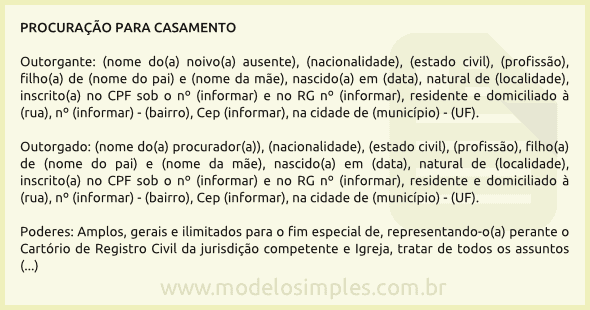 PROCURAÇÃO PARA CASAMENTO

Outorgante: (nome do(a) noivo(a) ausente), (nacionalidade), (estado civil), (profissão), filho(a) de (nome do pai) e (nome da mãe), nascido(a) em (data), natural de (localidade), inscrito(a) no CPF sob o nº (informar) e no RG nº (informar), residente e domiciliado à (rua), nº (informar) - (bairro), Cep (informar), na cidade de (município) - (UF).

Outorgado: (nome do(a) procurador(a)), (nacionalidade), (estado civil), (profissão), filho(a) de (nome do pai) e (nome da mãe), nascido(a) em (data), natural de (localidade), inscrito(a) no CPF sob o nº (informar) e no RG nº (informar), residente e domiciliado à (rua), nº (informar) - (bairro), Cep (informar), na cidade de (município) - (UF).

Poderes: Amplos, gerais e ilimitados para o fim especial de, representando-o(a) perante o Cartório de Registro Civil da jurisdição competente e Igreja, tratar de todos os assuntos (...)

www.modelosimples.com.br